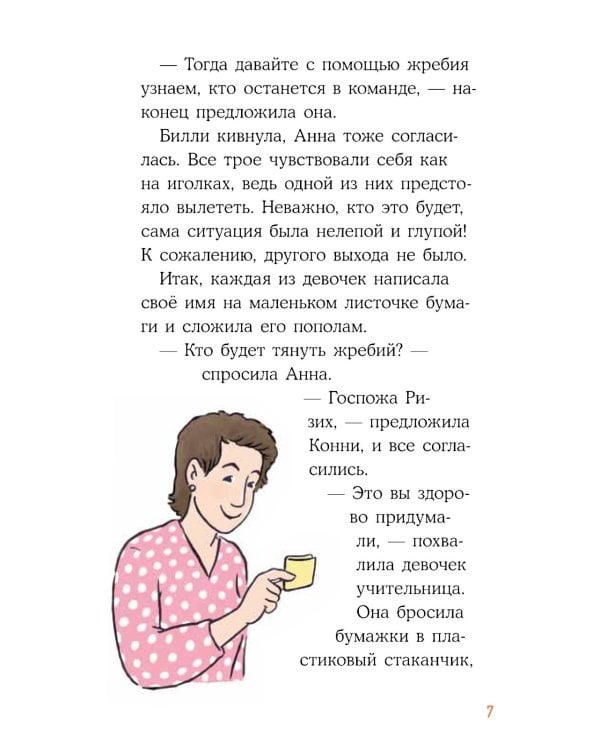 — Тогда давайте с помощью жребия узнаем, кто останется в команде, — наконец предложила она.

Билли кивнула, Анна тоже согласилась. Все трое чувствовали себя как на иголках, ведь одной из них предстояло вылететь. Неважно, кто это будет, сама ситуация была нелепой и глупой! К сожалению, другого выхода не было.

Итак, каждая из девочек написала своё имя на маленьком листочке бумаги и сложила его пополам.

— Кто будет тянуть жребий? — спросила Анна.

— Госпожа Ризих, — предложила Конни, и все согласились.

— Это вы здорово придумали, — похвалила девочек учительница. Она бросила бумажки в пластиковый стаканчик,

7